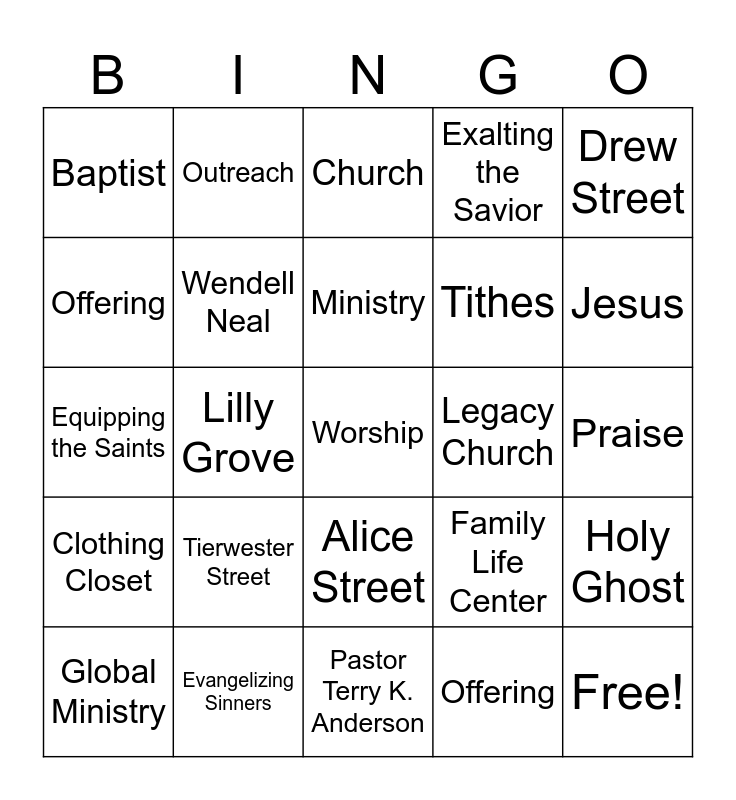 | B | I | N | G | O |
|---|---|---|---|---|
| Baptist | Outreach | Church | Exalting the Savior | Drew Street |
| Offering | Wendell Neal | Ministry | Tithes | Jesus |
| Equipping the Saints | Lilly Grove | Worship | Legacy Church | Praise |
| Clothing Closet | Tierwester Street | Alice Street | Family Life Center | Holy Ghost |
| Global Ministry | Evangelizing Sinners | Pastor Terry K. Anderson | Offering | Free! |